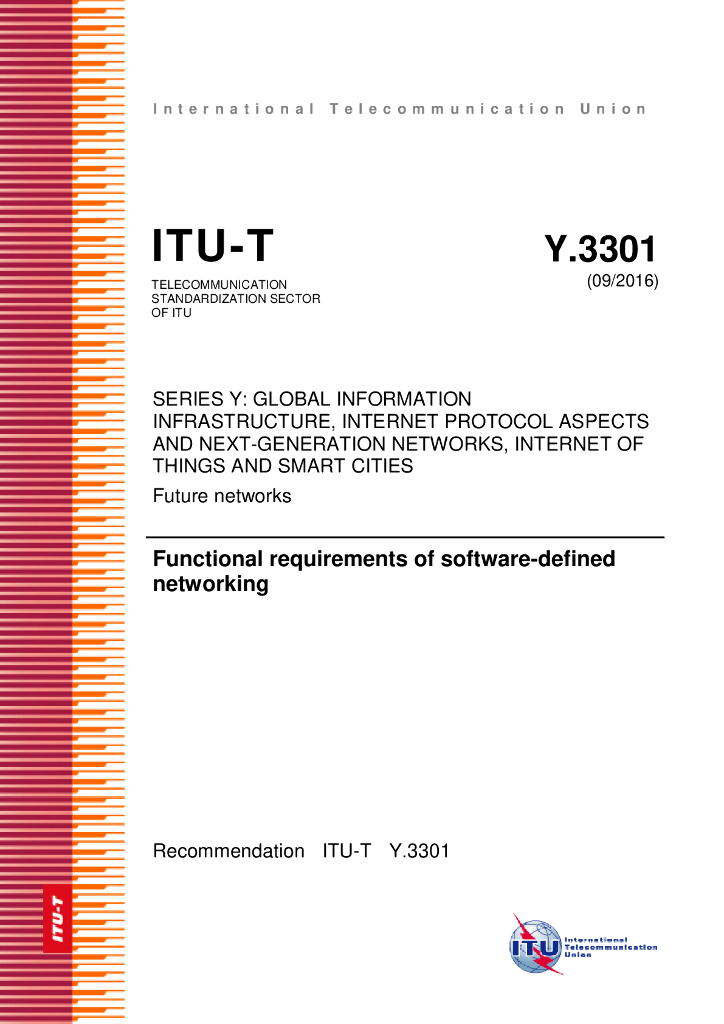 International Telecommunication Union

ITU-T
TELECOMMUNICATION
STANDARDIZATION SECTOR
OF ITU

Y.3301
(09/2016)

SERIES Y: GLOBAL INFORMATION INFRASTRUCTURE, INTERNET PROTOCOL ASPECTS AND NEXT-GENERATION NETWORKS, INTERNET OF THINGS AND SMART CITIES

Future networks

Functional requirements of software-defined networking

Recommendation ITU-T Y.3301

ITU-T

ITU
International
Telecommunication
Union